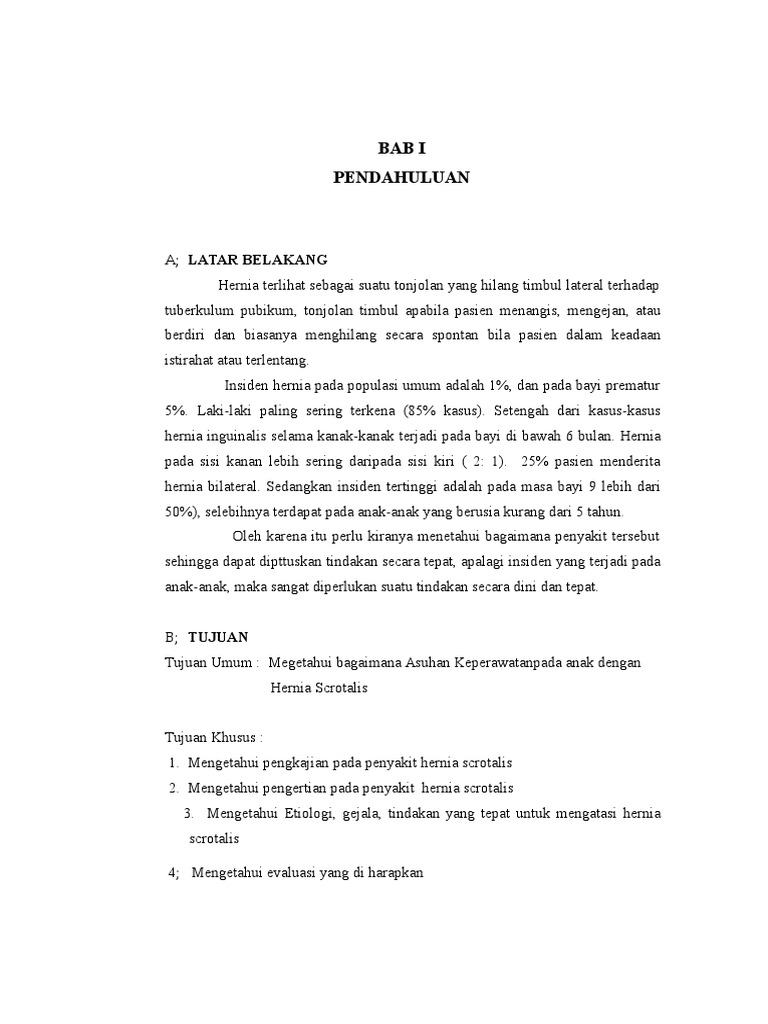 BAB I
PENDAHULUAN

A; LATAR BELAKANG

Hernia terlihat sebagai suatu tonjolan yang hilang timbul lateral terhadap tuberkulum pubikum, tonjolan timbul apabila pasien menangis, mengejan, atau berdiri dan biasanya menghilang secara spontan bila pasien dalam keadaan istirahat atau terlentang.

Insiden hernia pada populasi umum adalah 1%, dan pada bayi prematur 5%. Laki-laki paling sering terkena (85% kasus). Setengah dari kasus-kasus hernia inguinalis selama kanak-kanak terjadi pada bayi di bawah 6 bulan. Hernia pada sisi kanan lebih sering daripada sisi kiri ( 2: 1). 25% pasien menderita hernia bilateral. Sedangkan insiden tertinggi adalah pada masa bayi 9 lebih dari 50%), selebihnya terdapat pada anak-anak yang berusia kurang dari 5 tahun.

Oleh karena itu perlu kiranya menetahui bagaimana penyakit tersebut sehingga dapat dipttuskan tindakan secara tepat, apalagi insiden yang terjadi pada anak-anak, maka sangat diperlukan suatu tindakan secara dini dan tepat.

B; TUJUAN

Tujuan Umum : Megetahui bagaimana Asuhan Keperawatanpada anak dengan Hernia Scrotalis

Tujuan Khusus :
1. Mengetahui pengkajian pada penyakit hernia scrotalis
2. Mengetahui pengertian pada penyakit hernia scrotalis
3. Mengetahui Etiologi, gejala, tindakan yang tepat untuk mengatasi hernia scrotalis
4; Mengetahui evaluasi yang di harapkan